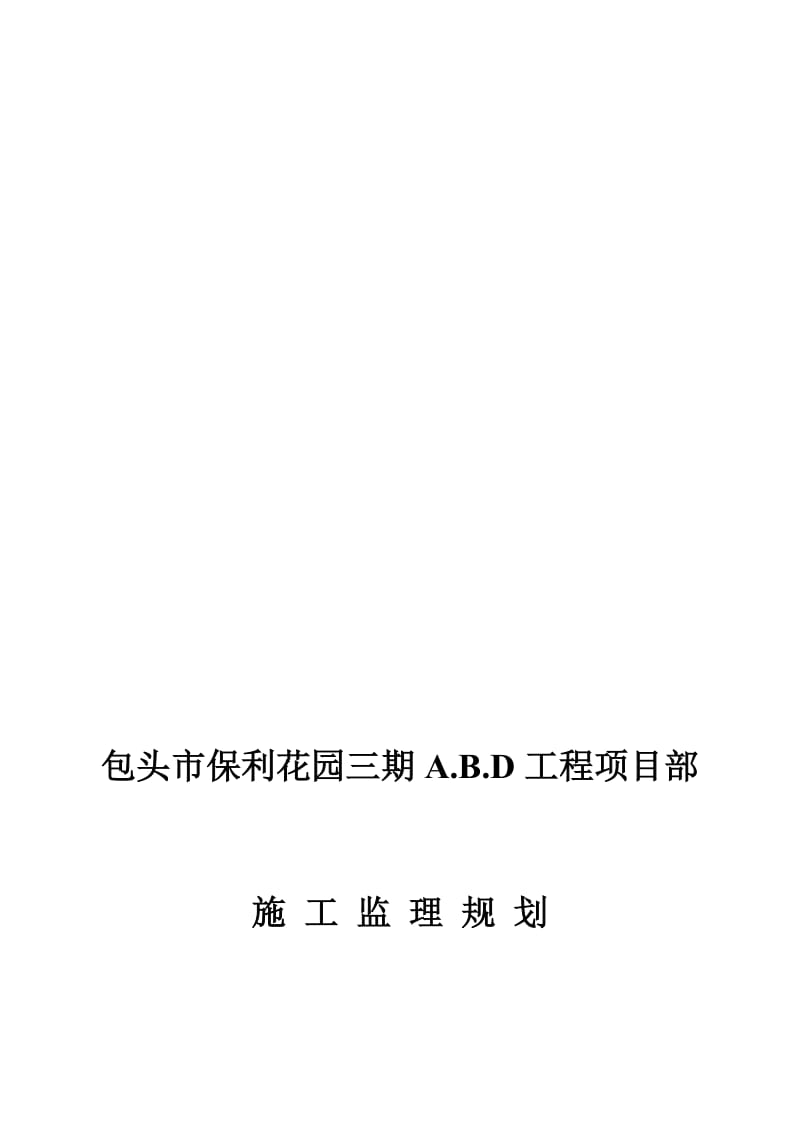 包头市保利花园三期 A.B.D 工程项目部

施 工 监 理 规 划